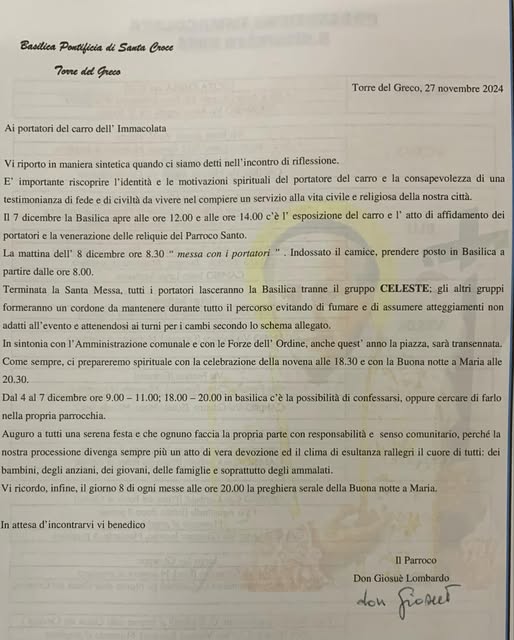 Basilica Pontificia di Santa Croce

Torre del Greco

Torre del Greco, 27 novembre 2024

Ai portatori del carro dell' Immacolata

Vi riporto in maniera sintetica quando ci siamo detti nell'incontro di riflessione.
E' importante riscoprire l'identità e le motivazioni spirituali del portatore del carro e la consapevolezza di una testimonianza di fede e di civiltà da vivere nel compiere un servizio alla vita civile e religiosa della nostra città.
Il 7 dicembre la Basilica apre alle ore 12.00 e alle ore 14.00 c'è l' esposizione del carro e l' atto di affidamento dei portatori e la venerazione delle reliquie del Parroco Santo.
La mattina dell' 8 dicembre ore 8.30 " messa con i portatori " . Indossato il camice, prendere posto in Basilica a partire dalle ore 8.00.
Terminata la Santa Messa, tutti i portatori lasceranno la Basilica tranne il gruppo CELESTE; gli altri gruppi formeranno un cordone da mantenere durante tutto il percorso evitando di fumare e di assumere atteggiamenti non adatti all'evento e attenendosi ai turni per i cambi secondo lo schema allegato.
In sintonia con l'Amministrazione comunale e con le Forze dell' Ordine, anche quest' anno la piazza, sarà transennata.
Come sempre, ci prepareremo spirituale con la celebrazione della novena alle 18.30 e con la Buona notte a Maria alle 20.30.
Dal 4 al 7 dicembre ore 9.00 – 11.00; 18.00 – 20.00 in basilica c'è la possibilità di confessarsi, oppure cercare di farlo nella propria parrocchia.
Auguro a tutti una serena festa e che ognuno faccia la propria parte con responsabilità e senso comunitario, perché la nostra processione divenga sempre più un atto di vera devozione ed il clima di esultanza rallegri il cuore di tutti: dei bambini, degli anziani, dei giovani, delle famiglie e soprattutto degli ammalati.
Vi ricordo, infine, il giorno 8 di ogni messe alle ore 20.00 la preghiera serale della Buona notte a Maria.

In attesa d'incontrarvi vi benedico

Il Parroco
Don Giosuè Lombardo
don Giosuè